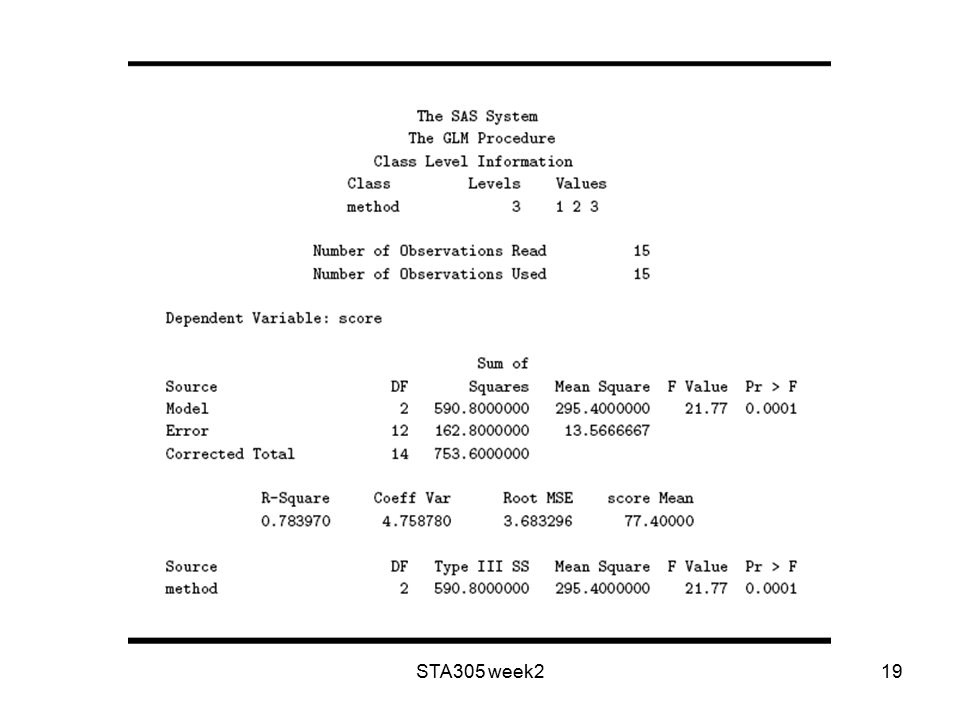 The SAS System
The GLM Procedure
Class Level Information

| Class | Levels | Values |
|---|---|---|
| method | 3 | 1 2 3 |

Number of Observations Read 15
Number of Observations Used 15

Dependent Variable: score

| Source | DF | Sum of Squares | Mean Square | F Value | Pr > F |
|---|---|---|---|---|---|
| Model | 2 | 590.8000000 | 295.4000000 | 21.77 | 0.0001 |
| Error | 12 | 162.8000000 | 13.5666667 | | |
| Corrected Total | 14 | 753.6000000 | | | |

| R-Square | Coeff Var | Root MSE | score Mean |
|---|---|---|---|
| 0.783970 | 4.758780 | 3.683296 | 77.40000 |

| Source | DF | Type III SS | Mean Square | F Value | Pr > F |
|---|---|---|---|---|---|
| method | 2 | 590.8000000 | 295.4000000 | 21.77 | 0.0001 |

STA305 week2

19